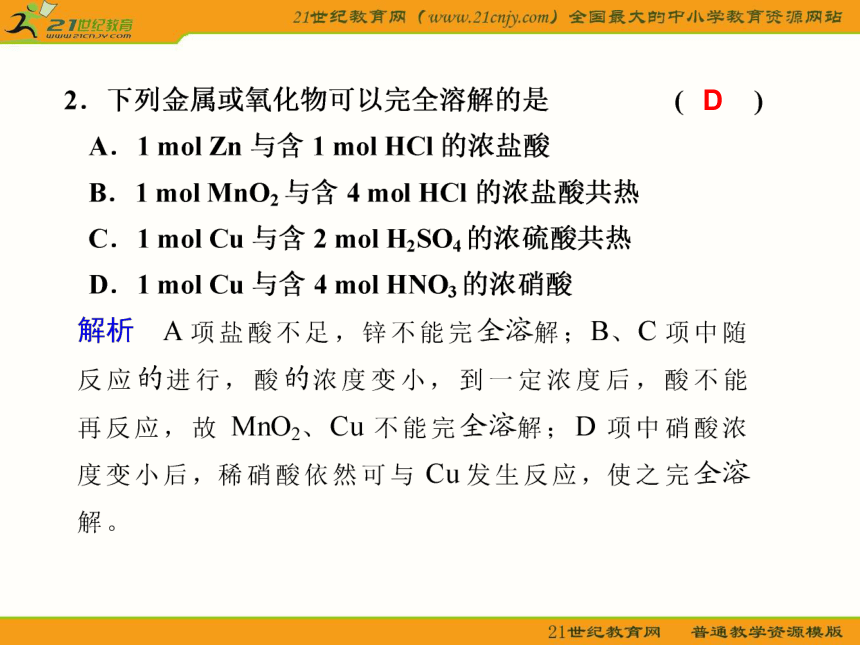 21世纪教育 www.21cnjy.com

21世纪教育网（www.21cnjy.com）全国最大的中小学教育资源网站

2．下列金属或氧化物可以完全溶解的是　　( D )

A．1 mol Zn 与含 1 mol HCl 的浓盐酸

B．1 mol $MnO_2$ 与含 4 mol HCl 的浓盐酸共热

C．1 mol Cu 与含 2 mol $H_2SO_4$ 的浓硫酸共热

D．1 mol Cu 与含 4 mol $HNO_3$ 的浓硝酸

解析　A 项盐酸不足，锌不能完全溶解；B、C 项中随反应的进行，酸的浓度变小，到一定浓度后，酸不能再反应，故 $MnO_2$、Cu 不能完全溶解；D 项中硝酸浓度变小后，稀硝酸依然可与 Cu 发生反应，使之完全溶解。

21世纪教育网　普通教学资源模版